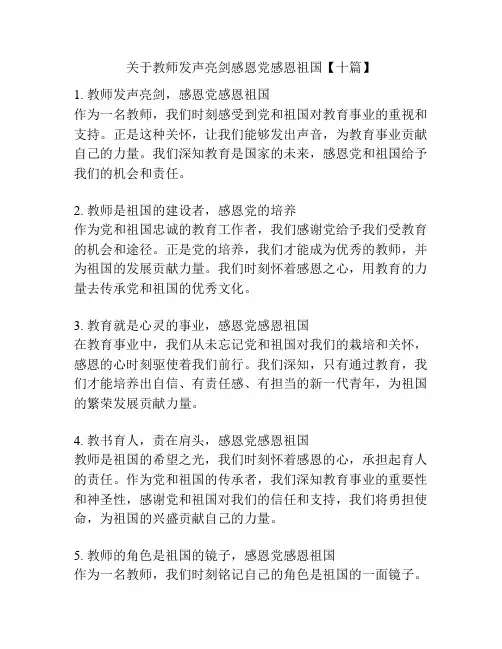 关于教师发声亮剑感恩党感恩祖国【十篇】

1. 教师发声亮剑，感恩党感恩祖国
作为一名教师，我们时刻感受到党和祖国对教育事业的重视和支持。正是这种关怀，让我们能够发出声音，为教育事业贡献自己的力量。我们深知教育是国家的未来，感恩党和祖国给予我们的机会和责任。

2. 教师是祖国的建设者，感恩党的培养
作为党和祖国忠诚的教育工作者，我们感谢党给予我们受教育的机会和途径。正是党的培养，我们才能成为优秀的教师，并为祖国的发展贡献力量。我们时刻怀着感恩之心，用教育的力量去传承党和祖国的优秀文化。

3. 教育就是心灵的事业，感恩党感恩祖国
在教育事业中，我们从未忘记党和祖国对我们的栽培和关怀，感恩的心时刻驱使着我们前行。我们深知，只有通过教育，我们才能培养出自信、有责任感、有担当的新一代青年，为祖国的繁荣发展贡献力量。

4. 教书育人，责在肩头，感恩党感恩祖国
教师是祖国的希望之光，我们时刻怀着感恩的心，承担起育人的责任。作为党和祖国的传承者，我们深知教育事业的重要性和神圣性，感谢党和祖国对我们的信任和支持，我们将勇担使命，为祖国的兴盛贡献自己的力量。

5. 教师的角色是祖国的镜子，感恩党感恩祖国
作为一名教师，我们时刻铭记自己的角色是祖国的一面镜子。